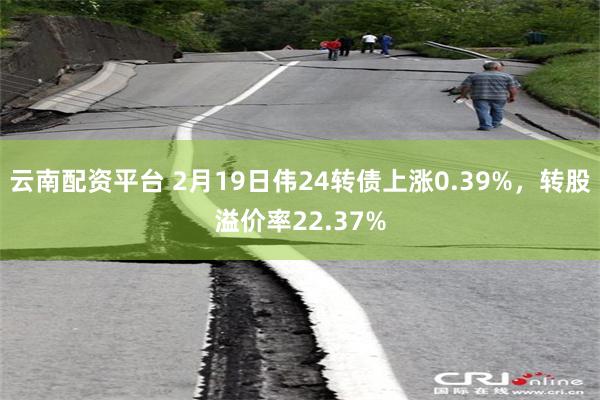 云南配资平台 2月19日伟24转债上涨0.39%，转股溢价率22.37%

CRI online
国际在线 www.cri.cn